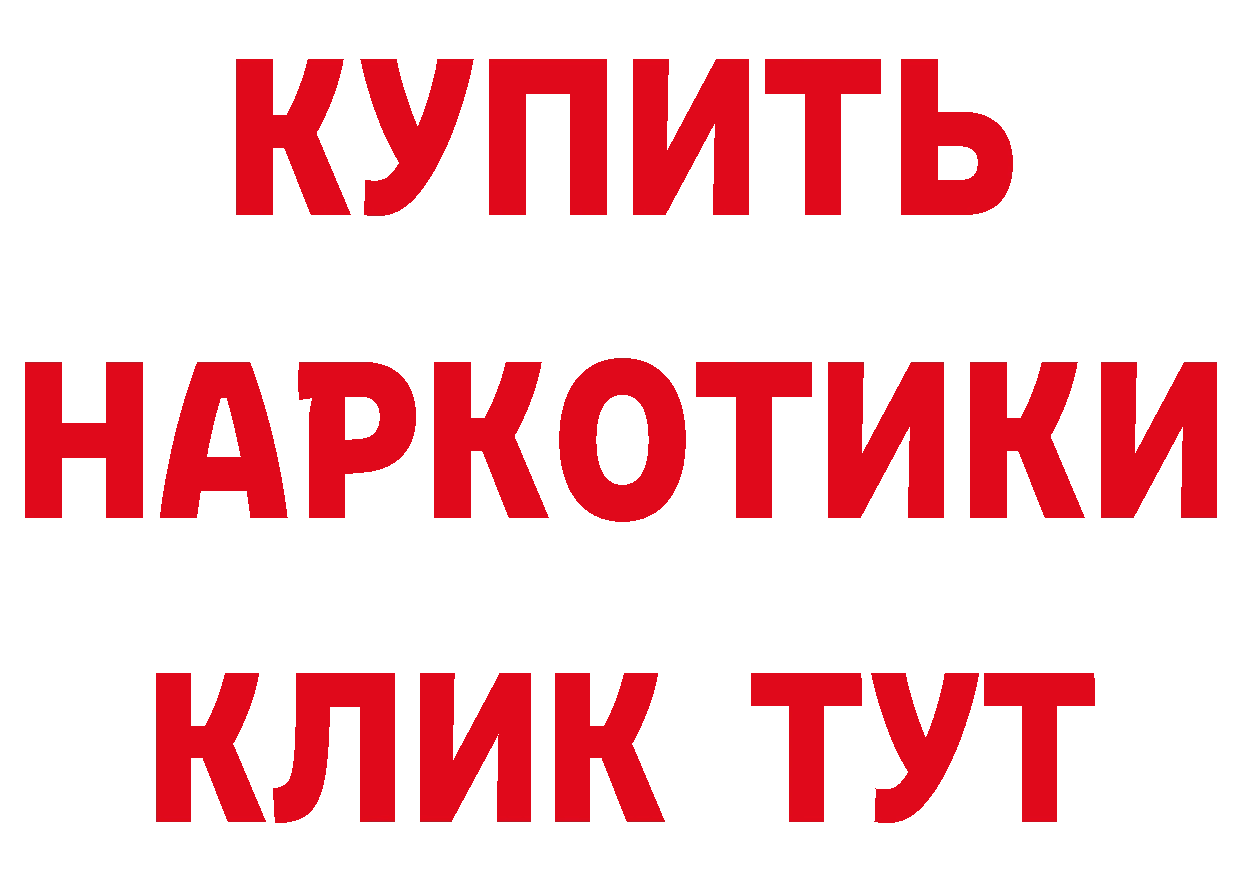 КУПИТЬ НАРКОТИКИ КЛИК ТУТ